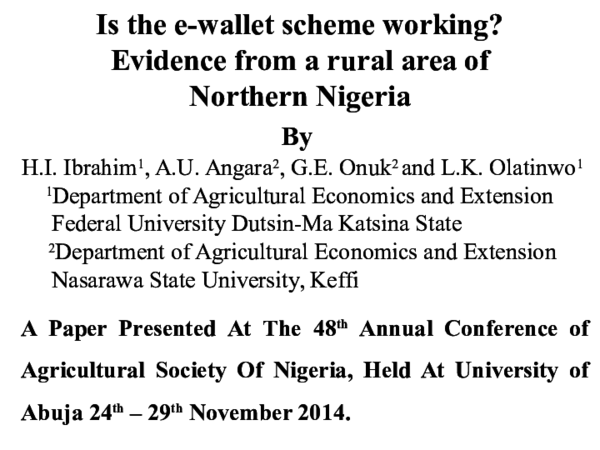 Is the e-wallet scheme working?
Evidence from a rural area of
Northern Nigeria

By

H.I. Ibrahim$^1$, A.U. Angara$^2$, G.E. Onuk$^2$ and L.K. Olatinwo$^1$
$^1$Department of Agricultural Economics and Extension
Federal University Dutsin-Ma Katsina State
$^2$Department of Agricultural Economics and Extension
Nasarawa State University, Keffi

A Paper Presented At The 48$^{th}$ Annual Conference of Agricultural Society Of Nigeria, Held At University of Abuja 24$^{th}$ – 29$^{th}$ November 2014.